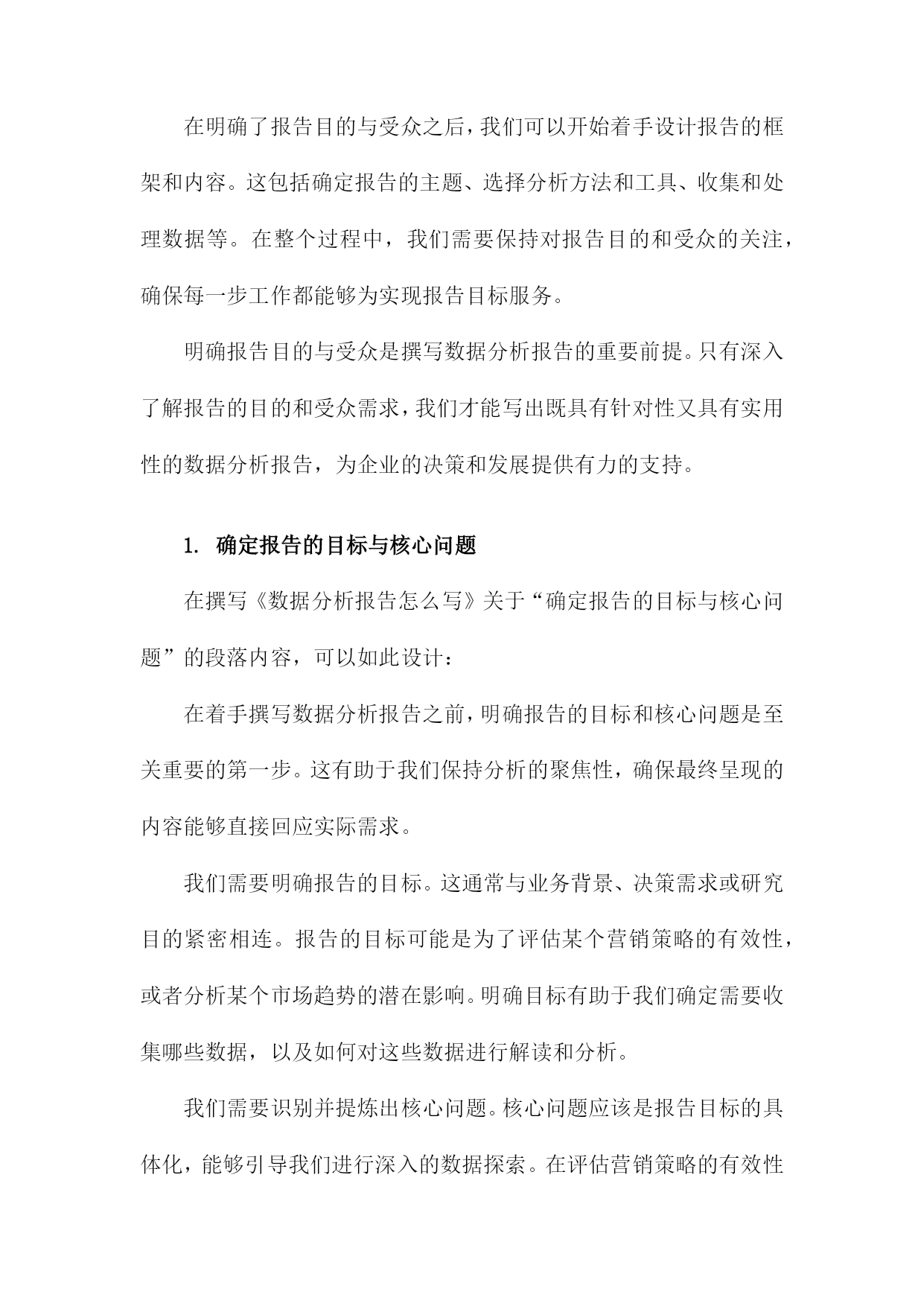 在明确了报告目的与受众之后，我们可以开始着手设计报告的框架和内容。这包括确定报告的主题、选择分析方法和工具、收集和处理数据等。在整个过程中，我们需要保持对报告目的和受众的关注，确保每一步工作都能够为实现报告目标服务。

明确报告目的与受众是撰写数据分析报告的重要前提。只有深入了解报告的目的和受众需求，我们才能写出既具有针对性又具有实用性的数据分析报告，为企业的决策和发展提供有力的支持。

1. 确定报告的目标与核心问题

在撰写《数据分析报告怎么写》关于“确定报告的目标与核心问题”的段落内容，可以如此设计：

在着手撰写数据分析报告之前，明确报告的目标和核心问题是至关重要的第一步。这有助于我们保持分析的聚焦性，确保最终呈现的内容能够直接回应实际需求。

我们需要明确报告的目标。这通常与业务背景、决策需求或研究目的紧密相连。报告的目标可能是为了评估某个营销策略的有效性，或者分析某个市场趋势的潜在影响。明确目标有助于我们确定需要收集哪些数据，以及如何对这些数据进行解读和分析。

我们需要识别并提炼出核心问题。核心问题应该是报告目标的具体化，能够引导我们进行深入的数据探索。在评估营销策略的有效性